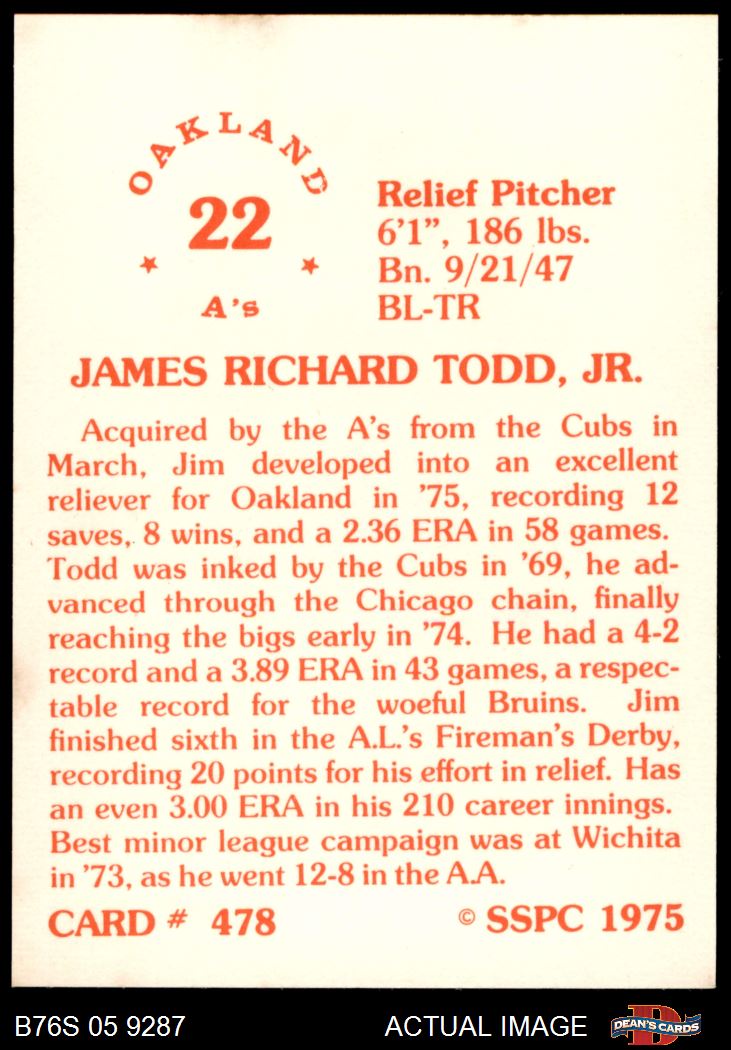 OAKLAND

22

A's

Relief Pitcher
6'1", 186 lbs.
Bn. 9/21/47
BL-TR

JAMES RICHARD TODD, JR.

Acquired by the A's from the Cubs in March, Jim developed into an excellent reliever for Oakland in '75, recording 12 saves, 8 wins, and a 2.36 ERA in 58 games. Todd was inked by the Cubs in '69, he advanced through the Chicago chain, finally reaching the bigs early in '74. He had a 4-2 record and a 3.89 ERA in 43 games, a respectable record for the woeful Bruins. Jim finished sixth in the A.L.'s Fireman's Derby, recording 20 points for his effort in relief. Has an even 3.00 ERA in his 210 career innings. Best minor league campaign was at Wichita in '73, as he went 12-8 in the A.A.

CARD # 478

© SSPC 1975

B76S 05 9287

ACTUAL IMAGE

DEAN'S CARDS